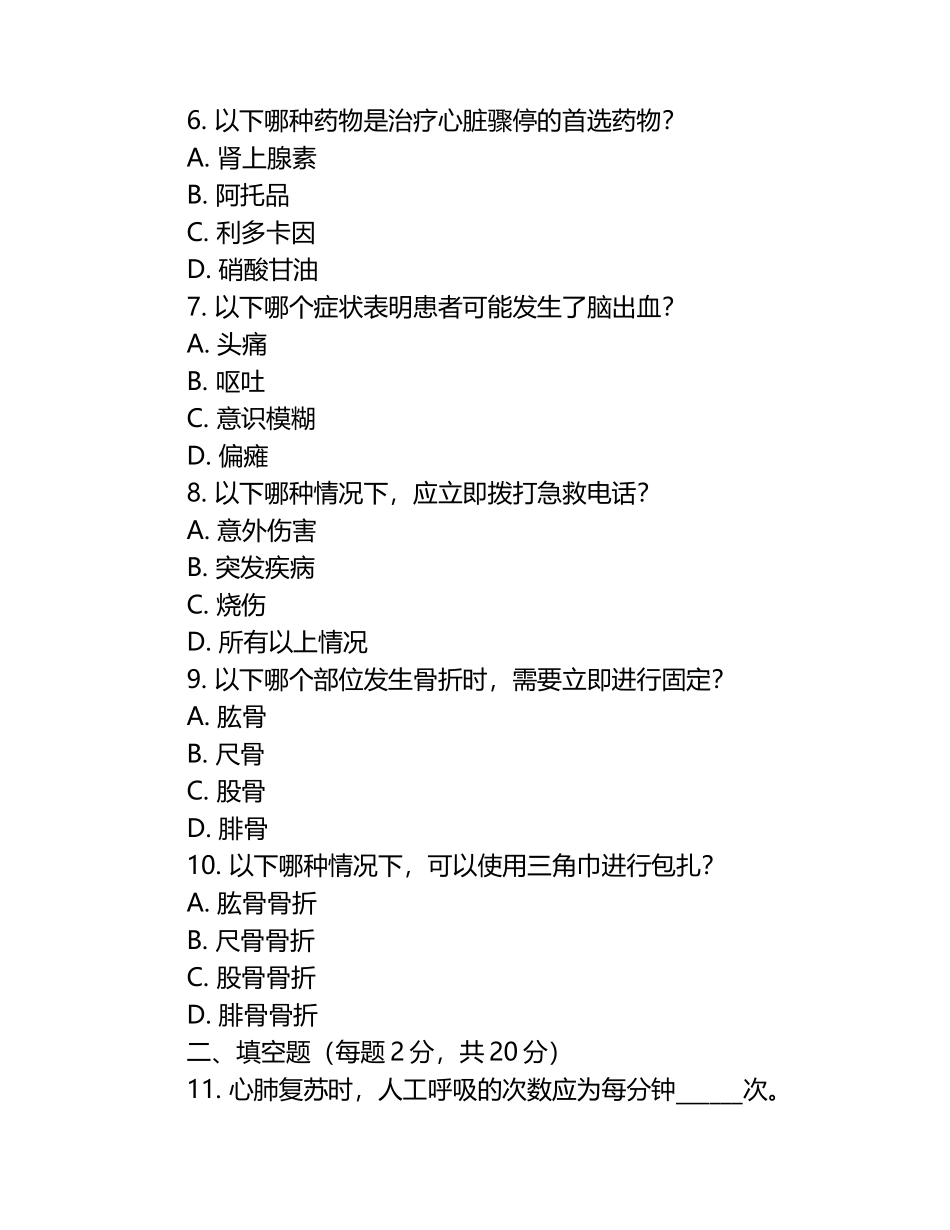 6. 以下哪种药物是治疗心脏骤停的首选药物？
A. 肾上腺素
B. 阿托品
C. 利多卡因
D. 硝酸甘油
7. 以下哪个症状表明患者可能发生了脑出血？
A. 头痛
B. 呕吐
C. 意识模糊
D. 偏瘫
8. 以下哪种情况下，应立即拨打急救电话？
A. 意外伤害
B. 突发疾病
C. 烧伤
D. 所有以上情况
9. 以下哪个部位发生骨折时，需要立即进行固定？
A. 肱骨
B. 尺骨
C. 股骨
D. 腓骨
10. 以下哪种情况下，可以使用三角巾进行包扎？
A. 肱骨骨折
B. 尺骨骨折
C. 股骨骨折
D. 腓骨骨折
二、填空题（每题 2 分，共 20 分）
11. 心肺复苏时，人工呼吸的次数应为每分钟_____次。